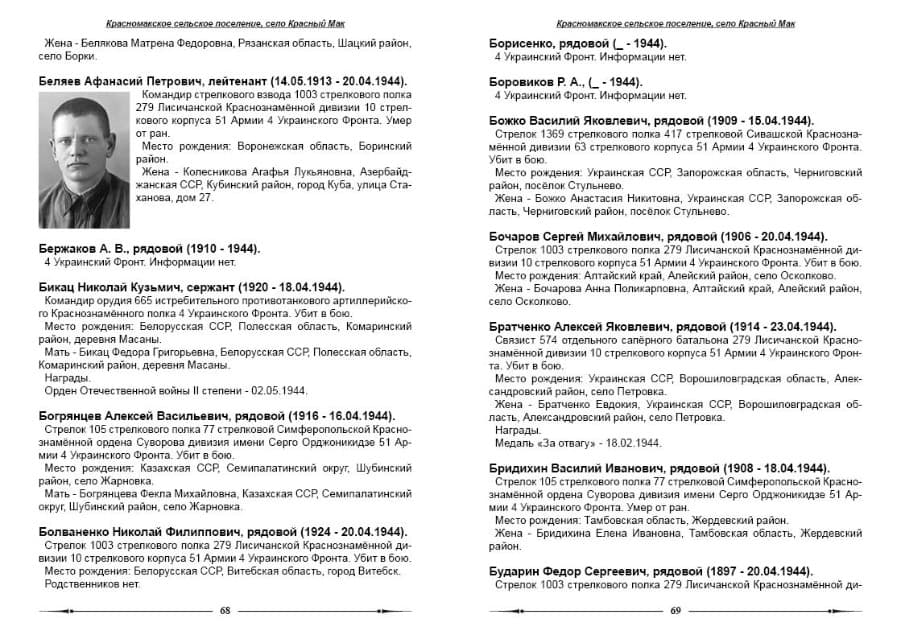 Красномакское сельское поселение, село Красный Мак

Жена - Белякова Матрена Федоровна, Рязанская область, Шацкий район, село Борки.

Беляев Афанасий Петрович, лейтенант (14.05.1913 - 20.04.1944).
Командир стрелкового взвода 1003 стрелкового полка 279 Лисичанской Краснознамённой дивизии 10 стрелкового корпуса 51 Армии 4 Украинского Фронта. Умер от ран.
Место рождения: Воронежская область, Боринский район.
Жена - Колесникова Агафья Лукьяновна, Азербайджанская ССР, Кубинский район, город Куба, улица Стаханова, дом 27.

Бержаков А. В., рядовой (1910 - 1944).
4 Украинский Фронт. Информации нет.

Бикац Николай Кузьмич, сержант (1920 - 18.04.1944).
Командир орудия 665 истребительного противотанкового артиллерийского Краснознамённого полка 4 Украинского Фронта. Убит в бою.
Место рождения: Белорусская ССР, Полесская область, Комаринский район, деревня Масаны.
Мать - Бикац Федора Григорьевна, Белорусская ССР, Полесская область, Комаринский район, деревня Масаны.
Награды.
Орден Отечественной войны II степени - 02.05.1944.

Богрянцев Алексей Васильевич, рядовой (1916 - 16.04.1944).
Стрелок 105 стрелкового полка 77 стрелковой Симферопольской Краснознамённой ордена Суворова дивизия имени Серго Орджоникидзе 51 Армии 4 Украинского Фронта. Убит в бою.
Место рождения: Казахская ССР, Семипалатинский округ, Шубинский район, село Жарновка.
Мать - Богрянцева Фекла Михайловна, Казахская ССР, Семипалатинский округ, Шубинский район, село Жарновка.

Болваненко Николай Филиппович, рядовой (1924 - 20.04.1944).
Стрелок 1003 стрелкового полка 279 Лисичанской Краснознамённой дивизии 10 стрелкового корпуса 51 Армии 4 Украинского Фронта. Убит в бою.
Место рождения: Белорусская ССР, Витебская область, город Витебск.
Родственников нет.

68

Красномакское сельское поселение, село Красный Мак

Борисенко, рядовой (_ - 1944).
4 Украинский Фронт. Информации нет.

Боровиков Р. А., (_ - 1944).
4 Украинский Фронт. Информации нет.

Божко Василий Яковлевич, рядовой (1909 - 15.04.1944).
Стрелок 1369 стрелкового полка 417 стрелковой Сивашской Краснознамённой дивизии 63 стрелкового корпуса 51 Армии 4 Украинского Фронта. Убит в бою.
Место рождения: Украинская ССР, Запорожская область, Черниговский район, посёлок Стульнево.
Жена - Божко Анастасия Никитовна, Украинская ССР, Запорожская область, Черниговский район, посёлок Стульнево.

Бочаров Сергей Михайлович, рядовой (1906 - 20.04.1944).
Стрелок 1003 стрелкового полка 279 Лисичанской Краснознамённой дивизии 10 стрелкового корпуса 51 Армии 4 Украинского Фронта. Убит в бою.
Место рождения: Алтайский край, Алейский район, село Осколково.
Жена - Бочарова Анна Поликарповна, Алтайский край, Алейский район, село Осколково.

Братченко Алексей Яковлевич, рядовой (1914 - 23.04.1944).
Связист 574 отдельного сапёрного батальона 279 Лисичанской Краснознамённой дивизии 10 стрелкового корпуса 51 Армии 4 Украинского Фронта. Убит в бою.
Место рождения: Украинская ССР, Ворошиловградская область, Александровский район, село Петровка.
Жена - Братченко Евдокия, Украинская ССР, Ворошиловградская область, Александровский район, село Петровка.
Награды.
Медаль «За отвагу» - 18.02.1944.

Бридихин Василий Иванович, рядовой (1908 - 18.04.1944).
Стрелок 105 стрелкового полка 77 стрелковой Симферопольской Краснознамённой ордена Суворова дивизия имени Серго Орджоникидзе 51 Армии 4 Украинского Фронта. Умер от ран.
Место рождения: Тамбовская область, Жердевский район.
Жена - Бридихина Елена Ивановна, Тамбовская область, Жердевский район.

Бударин Федор Сергеевич, рядовой (1897 - 20.04.1944).
Стрелок 1003 стрелкового полка 279 Лисичанской Краснознамённой ди-

69